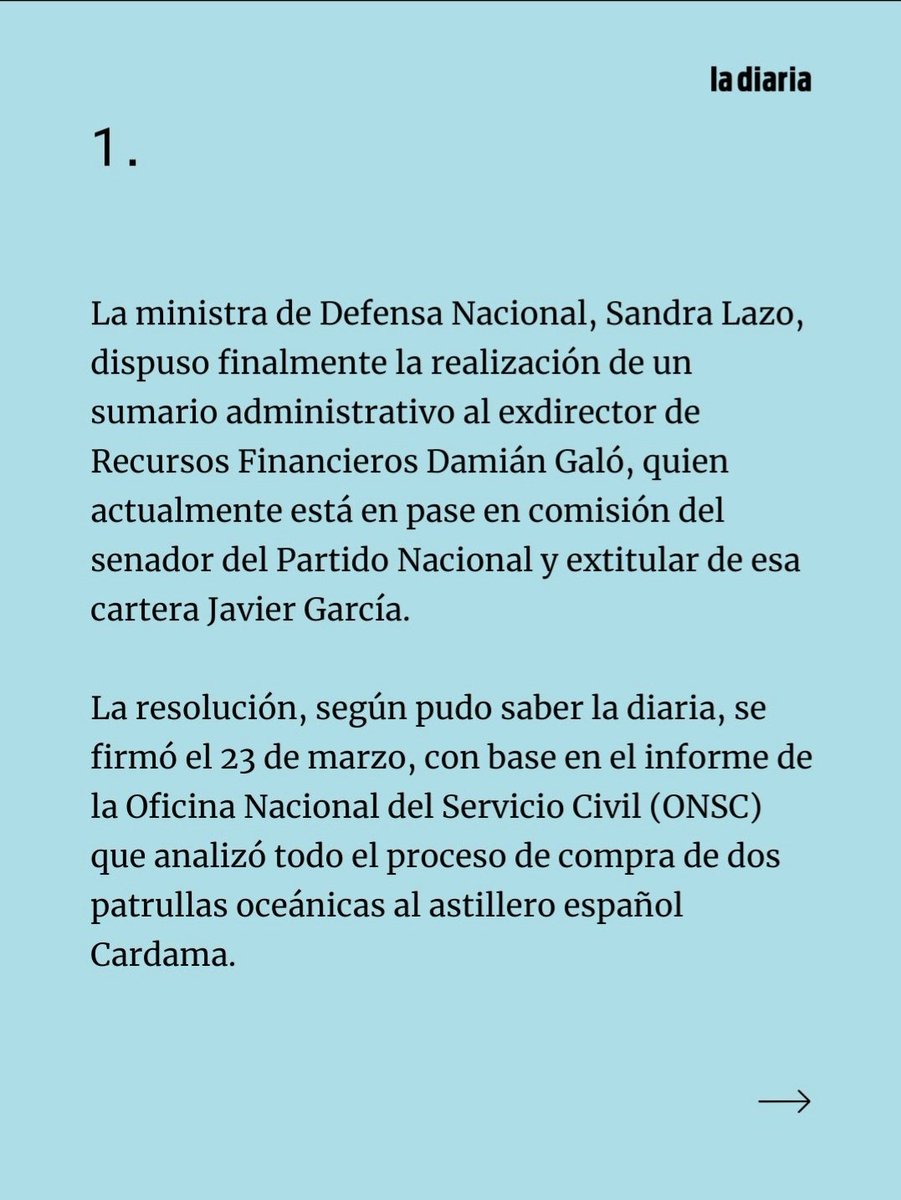 la diaria

1.

La ministra de Defensa Nacional, Sandra Lazo, dispuso finalmente la realización de un sumario administrativo al exdirector de Recursos Financieros Damián Galó, quien actualmente está en pase en comisión del senador del Partido Nacional y extitular de esa cartera Javier García.

La resolución, según pudo saber la diaria, se firmó el 23 de marzo, con base en el informe de la Oficina Nacional del Servicio Civil (ONSC) que analizó todo el proceso de compra de dos patrullas oceánicas al astillero español Cardama.

→